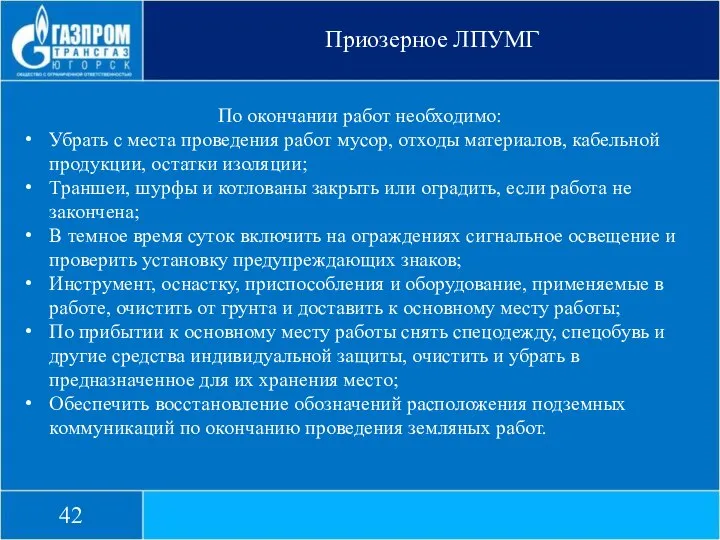 ГАЗПРОМ
ТРАНСГАЗ
ЮГОРСК
ОБЩЕСТВО С ОГРАНИЧЕННОЙ ОТВЕТСТВЕННОСТЬЮ

Приозерное ЛПУМГ

По окончании работ необходимо:

• Убрать с места проведения работ мусор, отходы материалов, кабельной продукции, остатки изоляции;
• Траншеи, шурфы и котлованы закрыть или оградить, если работа не закончена;
• В темное время суток включить на ограждениях сигнальное освещение и проверить установку предупреждающих знаков;
• Инструмент, оснастку, приспособления и оборудование, применяемые в работе, очистить от грунта и доставить к основному месту работы;
• По прибытии к основному месту работы снять спецодежду, спецобувь и другие средства индивидуальной защиты, очистить и убрать в предназначенное для их хранения место;
• Обеспечить восстановление обозначений расположения подземных коммуникаций по окончанию проведения земляных работ.

42